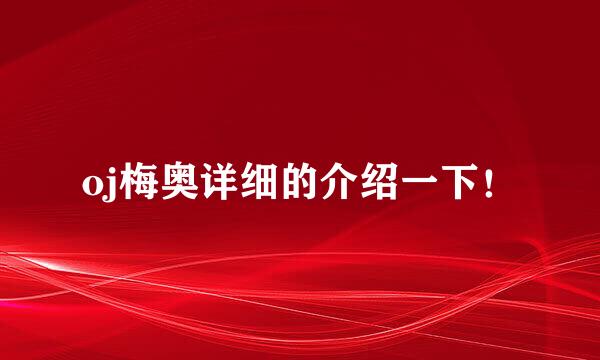 oj梅奥详细的介绍一下！